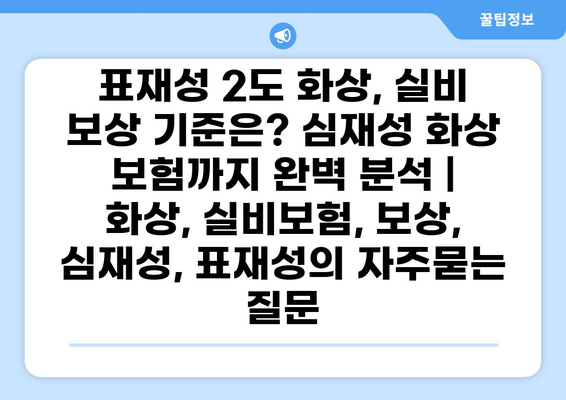 꿀팁정보

표재성 2도 화상, 실비 보상 기준은? 심재성 화상 보험까지 완벽 분석 | 화상, 실비보험, 보상, 심재성, 표재성의 자주묻는 질문